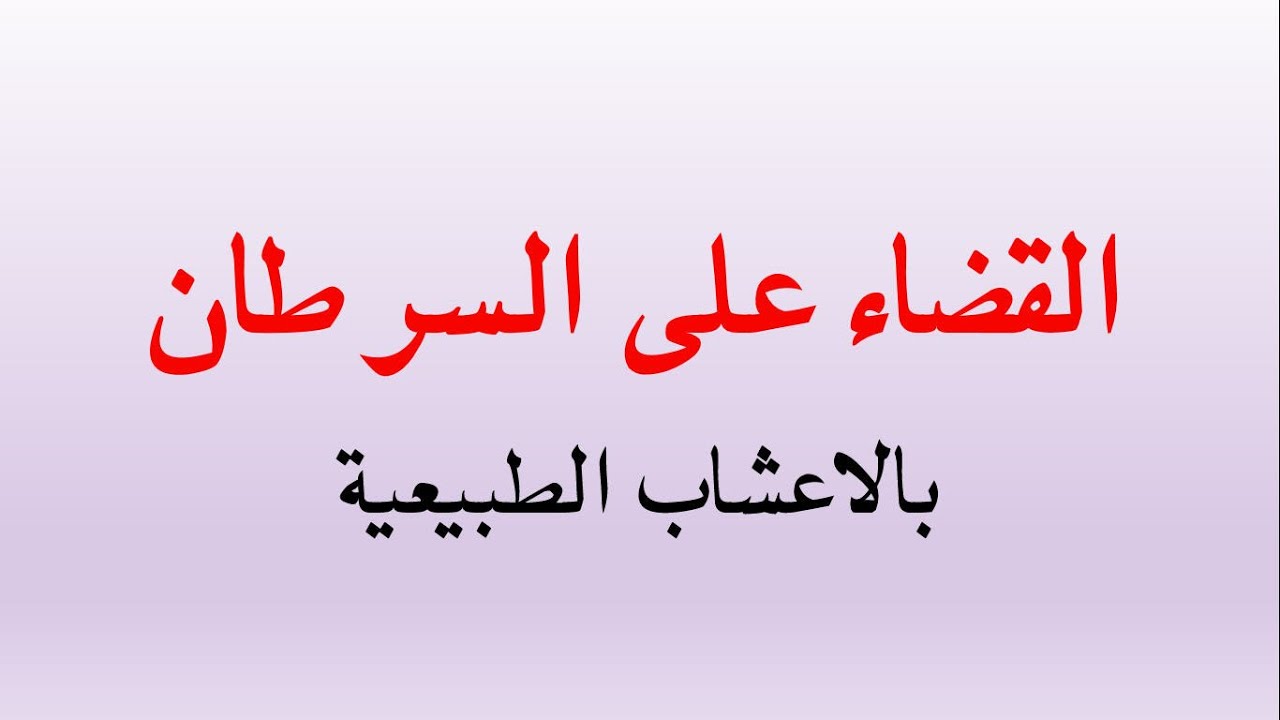 القضاء على السرطان

بالاعشاب الطبيعية